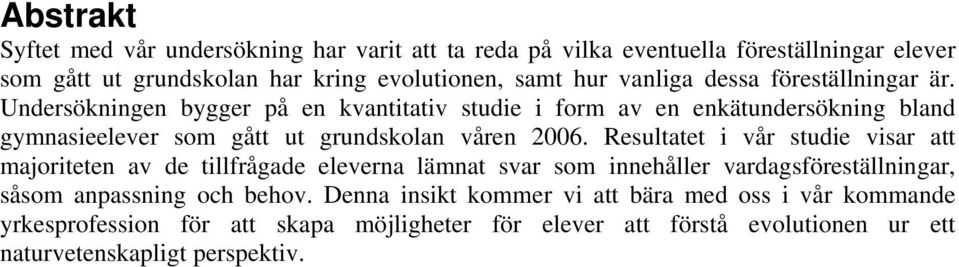 Abstrakt

Syftet med vår undersökning har varit att ta reda på vilka eventuella föreställningar elever som gått ut grundskolan har kring evolutionen, samt hur vanliga dessa föreställningar är. Undersökningen bygger på en kvantitativ studie i form av en enkätundersökning bland gymnasieelever som gått ut grundskolan våren 2006. Resultatet i vår studie visar att majoriteten av de tillfrågade eleverna lämnat svar som innehåller vardagsföreställningar, såsom anpassning och behov. Denna insikt kommer vi att bära med oss i vår kommande yrkesprofession för att skapa möjligheter för elever att förstå evolutionen ur ett naturvetenskapligt perspektiv.